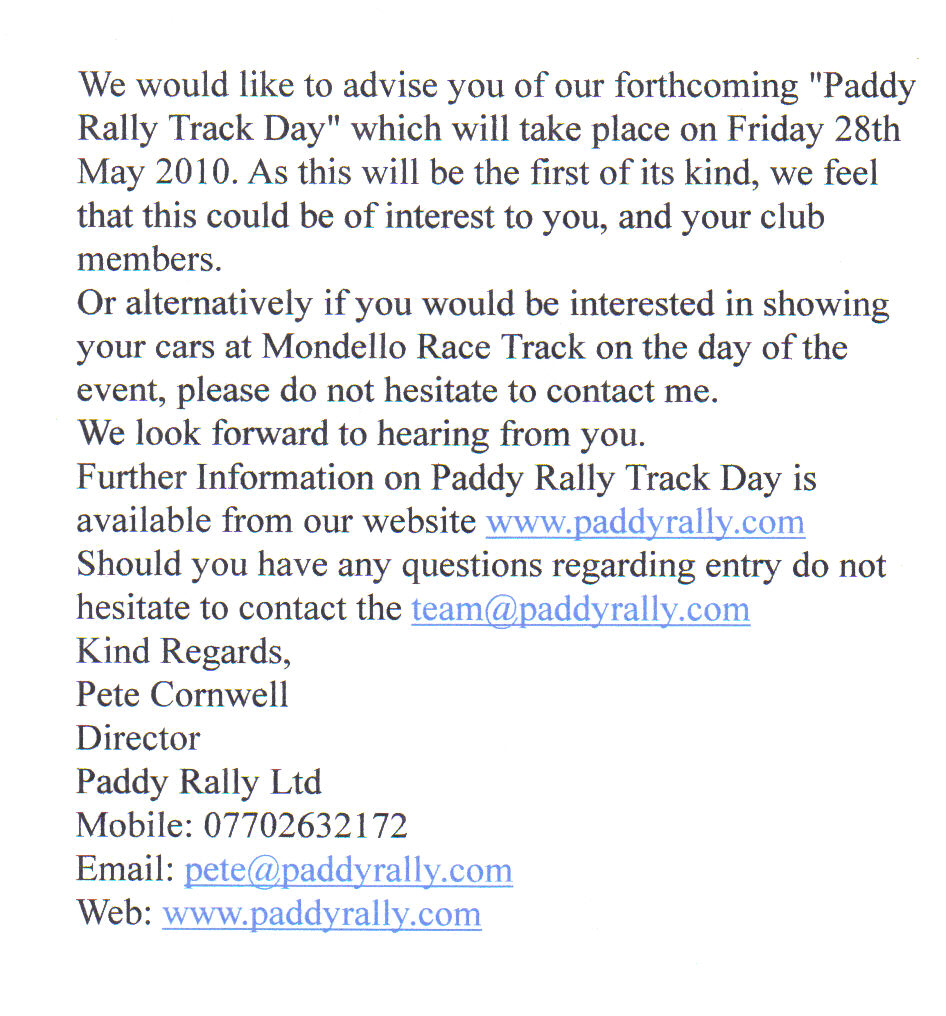 We would like to advise you of our forthcoming "Paddy Rally Track Day" which will take place on Friday 28th May 2010. As this will be the first of its kind, we feel that this could be of interest to you, and your club members.
Or alternatively if you would be interested in showing your cars at Mondello Race Track on the day of the event, please do not hesitate to contact me.
We look forward to hearing from you.
Further Information on Paddy Rally Track Day is available from our website www.paddyrally.com
Should you have any questions regarding entry do not hesitate to contact the team@paddyrally.com
Kind Regards,
Pete Cornwell
Director
Paddy Rally Ltd
Mobile: 07702632172
Email: pete@paddyrally.com
Web: www.paddyrally.com